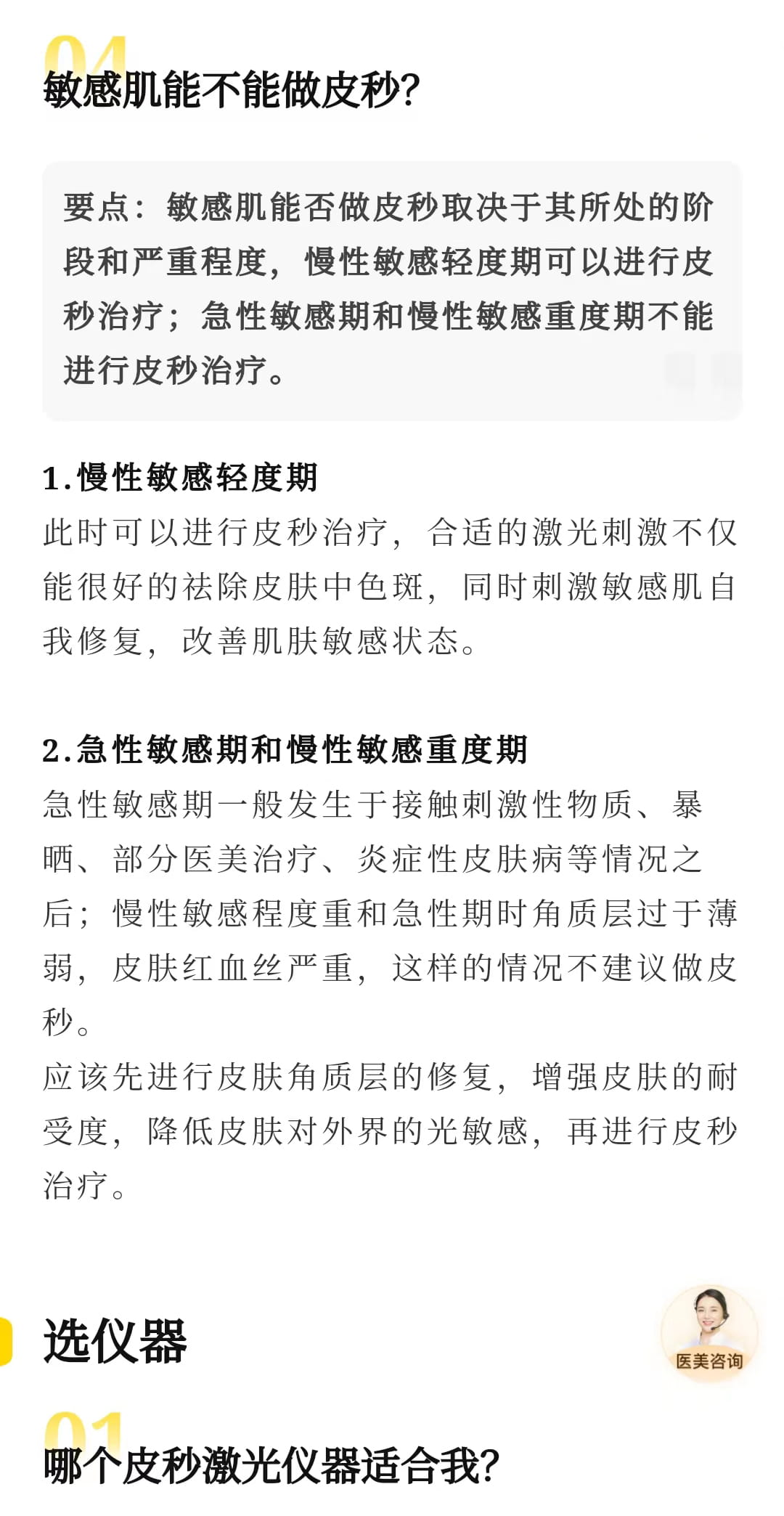 04
敏感肌能不能做皮秒?

要点：敏感肌能否做皮秒取决于其所处的阶段和严重程度，慢性敏感轻度期可以进行皮秒治疗；急性敏感期和慢性敏感重度期不能进行皮秒治疗。

1.慢性敏感轻度期
此时可以进行皮秒治疗，合适的激光刺激不仅能很好的祛除皮肤中色斑，同时刺激敏感肌自我修复，改善肌肤敏感状态。

2.急性敏感期和慢性敏感重度期
急性敏感期一般发生于接触刺激性物质、暴晒、部分医美治疗、炎症性皮肤病等情况之后；慢性敏感程度重和急性期时角质层过于薄弱，皮肤红血丝严重，这样的情况不建议做皮秒。
应该先进行皮肤角质层的修复，增强皮肤的耐受度，降低皮肤对外界的光敏感，再进行皮秒治疗。

选仪器

医美咨询

01
哪个皮秒激光仪器适合我?